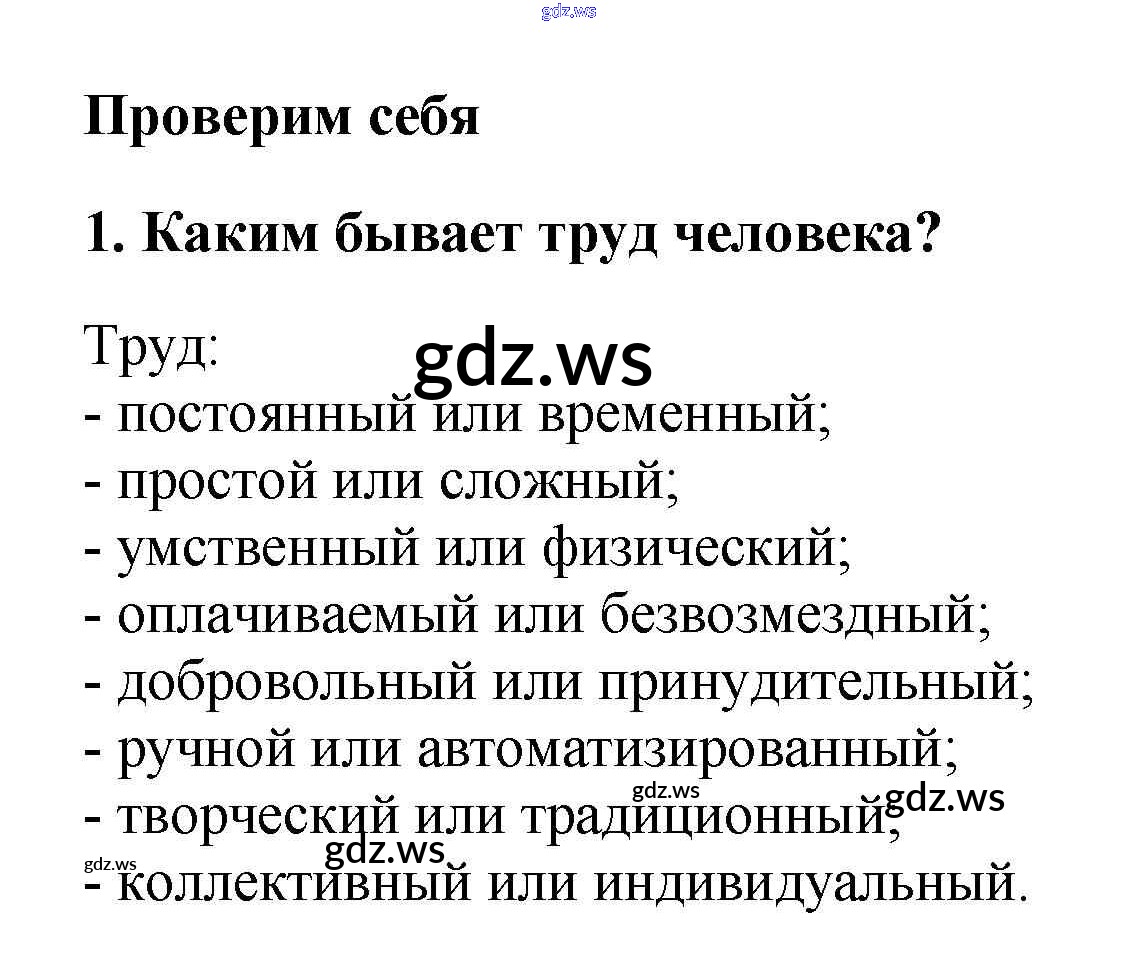 gdz.ws

Проверим себя

1. Каким бывает труд человека?

Труд:
gdz.ws
- постоянный или временный;
- простой или сложный;
- умственный или физический;
- оплачиваемый или безвозмездный;
- добровольный или принудительный;
- ручной или автоматизированный;
gdz.ws
- творческий или традиционный;
gdz.ws
gdz.ws
gdz.ws
- коллективный или индивидуальный.